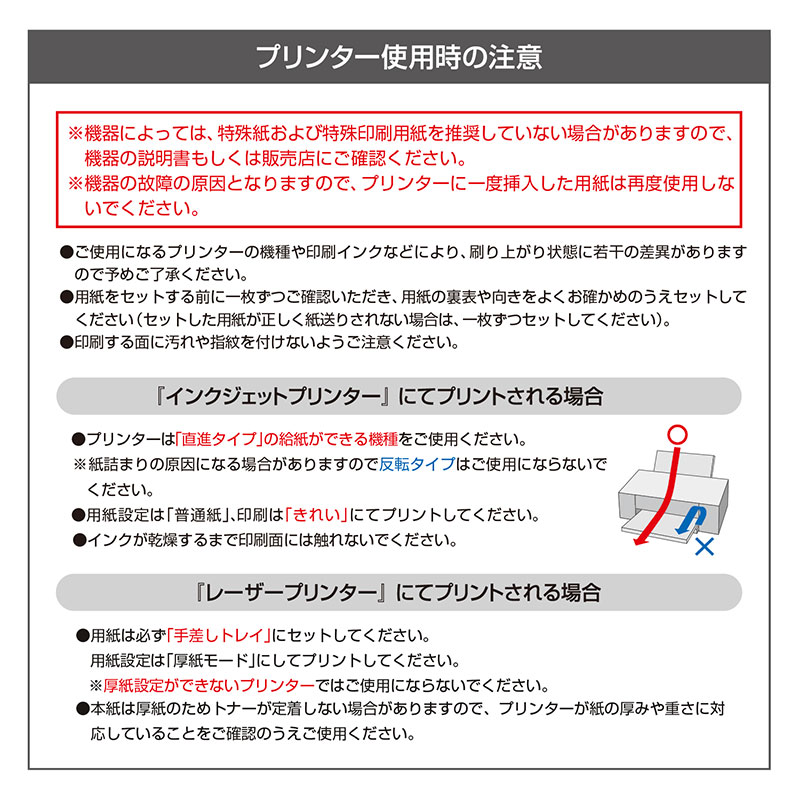 プリンター使用時の注意

※機器によっては、特殊紙および特殊印刷用紙を推奨していない場合がありますので、機器の説明書もしくは販売店にご確認ください。
※機器の故障の原因となりますので、プリンターに一度挿入した用紙は再度使用しないでください。

●ご使用になるプリンターの機種や印刷インクなどにより、刷り上がり状態に若干の差異がありますので予めご了承ください。
●用紙をセットする前に一枚ずつご確認いただき、用紙の裏表や向きをよくお確かめのうえセットしてください（セットした用紙が正しく紙送りされない場合は、一枚ずつセットしてください）。
●印刷する面に汚れや指紋を付けないようご注意ください。

『インクジェットプリンター』にてプリントされる場合

●プリンターは「直進タイプ」の給紙ができる機種をご使用ください。
※紙詰まりの原因になる場合がありますので反転タイプはご使用にならないでください。
●用紙設定は「普通紙」、印刷は「きれい」にてプリントしてください。
●インクが乾燥するまで印刷面には触れないでください。

○
×

『レーザープリンター』にてプリントされる場合

●用紙は必ず「手差しトレイ」にセットしてください。
用紙設定は「厚紙モード」にしてプリントしてください。
※厚紙設定ができないプリンターではご使用にならないでください。
●本紙は厚紙のためトナーが定着しない場合がありますので、プリンターが紙の厚みや重さに対応していることをご確認のうえご使用ください。